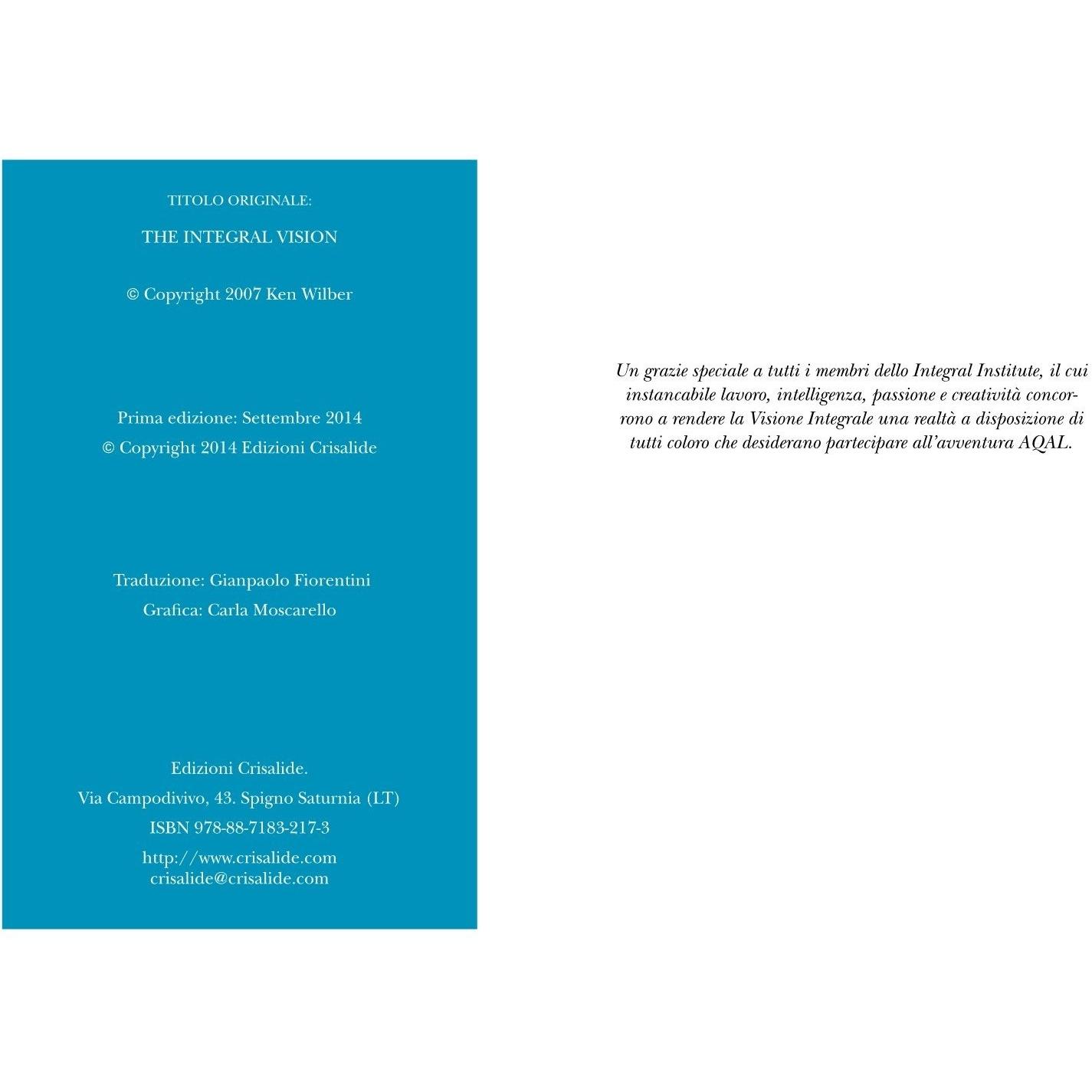 TITOLO ORIGINALE:

THE INTEGRAL VISION

© Copyright 2007 Ken Wilber

Prima edizione: Settembre 2014
© Copyright 2014 Edizioni Crisalide

Traduzione: Gianpaolo Fiorentini
Grafica: Carla Moscarello

Edizioni Crisalide.
Via Campodivivo, 43. Spigno Saturnia (LT)
ISBN 978-88-7183-217-3
http://www.crisalide.com
crisalide@crisalide.com

Un grazie speciale a tutti i membri dello Integral Institute, il cui instancabile lavoro, intelligenza, passione e creatività concorrono a rendere la Visione Integrale una realtà a disposizione di tutti coloro che desiderano partecipare all'avventura AQAL.